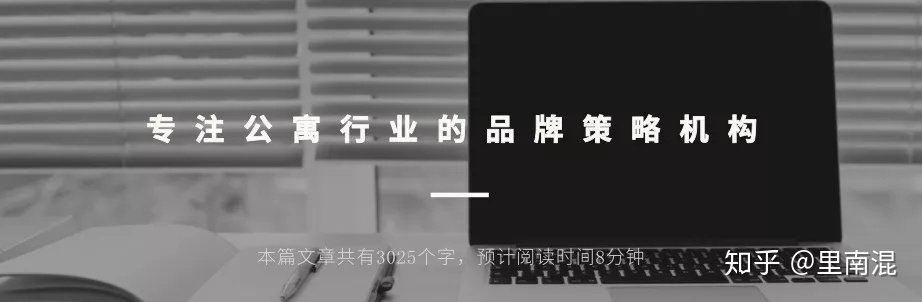 专注公寓行业的品牌策略机构

本篇文章共有3025个字，预计阅读时间8分钟

知乎 @里南混